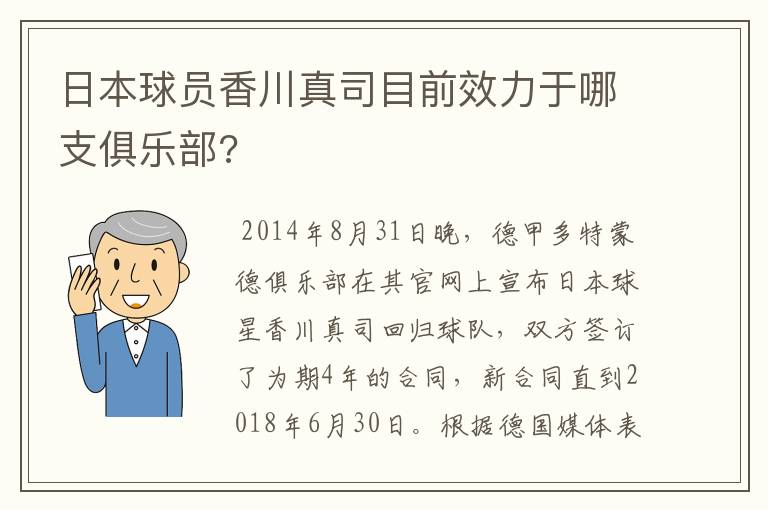 日本球员香川真司目前效力于哪支俱乐部?

2014年8月31日晚,德甲多特蒙德俱乐部在其官网上宣布日本球星香川真司回归球队,双方签订了为期4年的合同,新合同直到2018年6月30日。根据德国媒体表